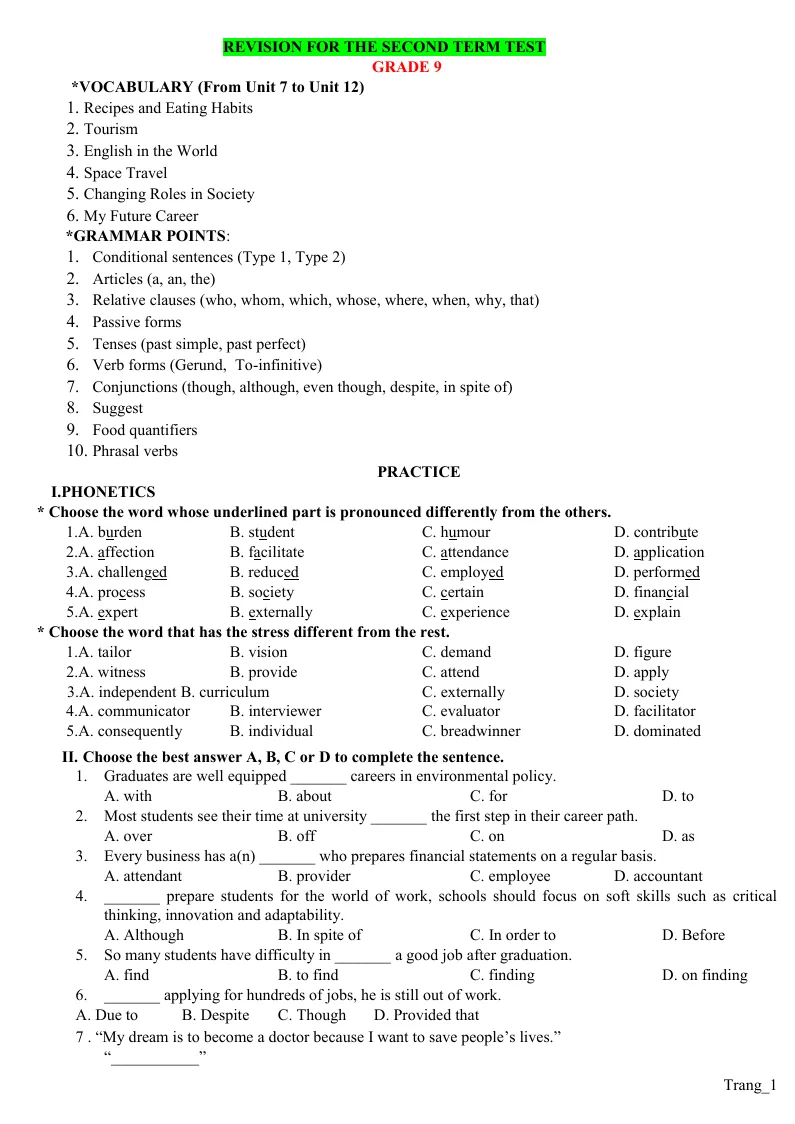 REVISION FOR THE SECOND TERM TEST
GRADE 9

*VOCABULARY (From Unit 7 to Unit 12)
1. Recipes and Eating Habits
2. Tourism
3. English in the World
4. Space Travel
5. Changing Roles in Society
6. My Future Career

*GRAMMAR POINTS:
1. Conditional sentences (Type 1, Type 2)
2. Articles (a, an, the)
3. Relative clauses (who, whom, which, whose, where, when, why, that)
4. Passive forms
5. Tenses (past simple, past perfect)
6. Verb forms (Gerund, To-infinitive)
7. Conjunctions (though, although, even though, despite, in spite of)
8. Suggest
9. Food quantifiers
10. Phrasal verbs

PRACTICE

I.PHONETICS
* Choose the word whose underlined part is pronounced differently from the others.
1.A. burden B. student C. humour D. contribute
2.A. affection B. facilitate C. attendance D. application
3.A. challenged B. reduced C. employed D. performed
4.A. process B. society C. certain D. financial
5.A. expert B. externally C. experience D. explain

* Choose the word that has the stress different from the rest.
1.A. tailor B. vision C. demand D. figure
2.A. witness B. provide C. attend D. apply
3.A. independent B. curriculum C. externally D. society
4.A. communicator B. interviewer C. evaluator D. facilitator
5.A. consequently B. individual C. breadwinner D. dominated

II. Choose the best answer A, B, C or D to complete the sentence.
1. Graduates are well equipped ____ careers in environmental policy.
A. with B. about C. for D. to
2. Most students see their time at university ____ the first step in their career path.
A. over B. off C. on D. as
3. Every business has a(n) ____ who prepares financial statements on a regular basis.
A. attendant B. provider C. employee D. accountant
4. ____ prepare students for the world of work, schools should focus on soft skills such as critical thinking, innovation and adaptability.
A. Although B. In spite of C. In order to D. Before
5. So many students have difficulty in ____ a good job after graduation.
A. find B. to find C. finding D. on finding
6. ____ applying for hundreds of jobs, he is still out of work.
A. Due to B. Despite C. Though D. Provided that
7 . "My dream is to become a doctor because I want to save people's lives."
"____"

Trang_1